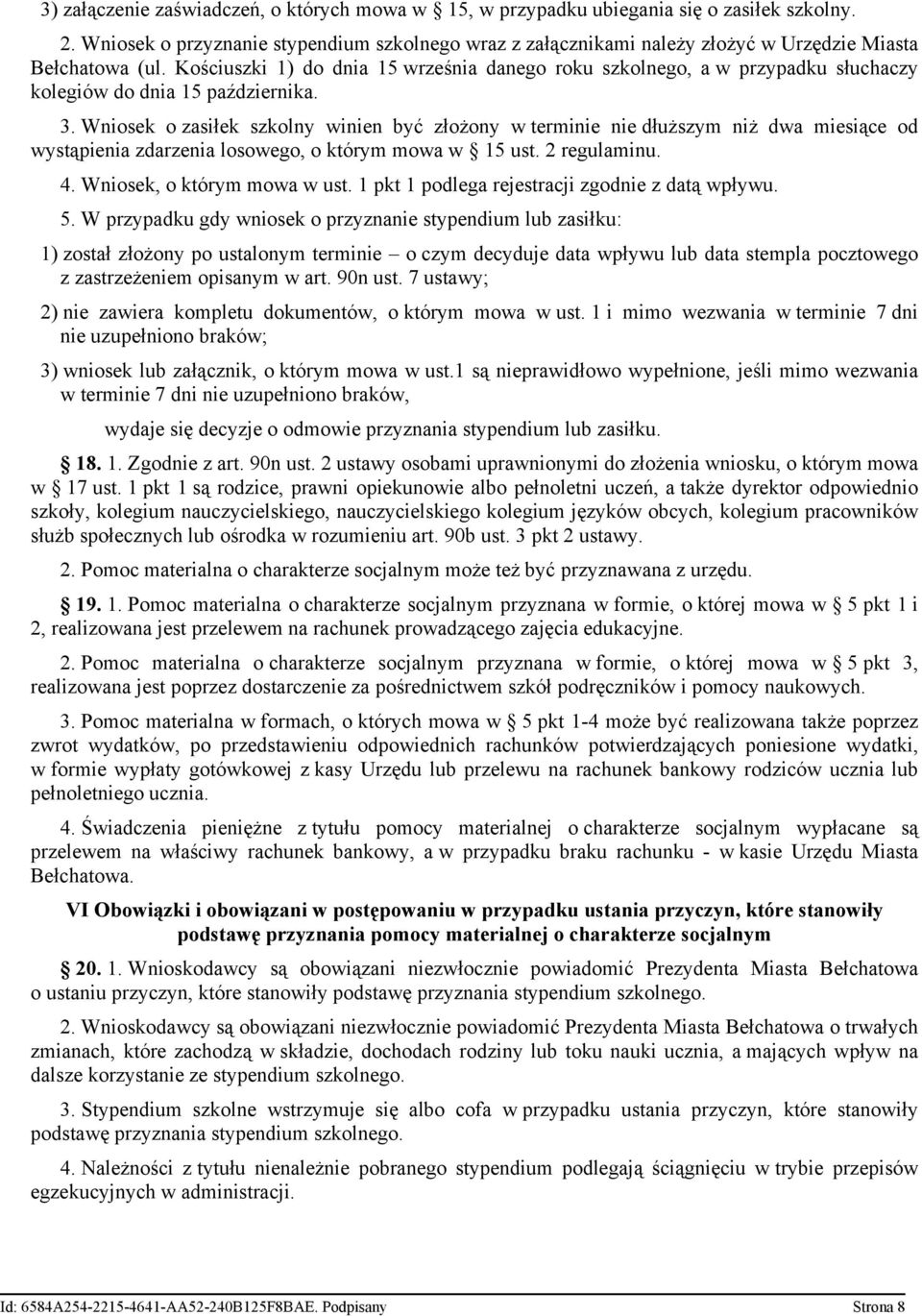 3) załączenie zaświadczeń, o których mowa w § 15, w przypadku ubiegania się o zasiłek szkolny.

2. Wniosek o przyznanie stypendium szkolnego wraz z załącznikami należy złożyć w Urzędzie Miasta Bełchatowa (ul. Kościuszki 1) do dnia 15 września danego roku szkolnego, a w przypadku słuchaczy kolegiów do dnia 15 października.

3. Wniosek o zasiłek szkolny winien być złożony w terminie nie dłuższym niż dwa miesiące od wystąpienia zdarzenia losowego, o którym mowa w § 15 ust. 2 regulaminu.

4. Wniosek, o którym mowa w ust. 1 pkt 1 podlega rejestracji zgodnie z datą wpływu.

5. W przypadku gdy wniosek o przyznanie stypendium lub zasiłku:

1) został złożony po ustalonym terminie – o czym decyduje data wpływu lub data stempla pocztowego z zastrzeżeniem opisanym w art. 90n ust. 7 ustawy;

2) nie zawiera kompletu dokumentów, o którym mowa w ust. 1 i mimo wezwania w terminie 7 dni nie uzupełniono braków;

3) wniosek lub załącznik, o którym mowa w ust.1 są nieprawidłowo wypełnione, jeśli mimo wezwania w terminie 7 dni nie uzupełniono braków,

wydaje się decyzje o odmowie przyznania stypendium lub zasiłku.

§ 18. 1. Zgodnie z art. 90n ust. 2 ustawy osobami uprawnionymi do złożenia wniosku, o którym mowa w § 17 ust. 1 pkt 1 są rodzice, prawni opiekunowie albo pełnoletni uczeń, a także dyrektor odpowiednio szkoły, kolegium nauczycielskiego, nauczycielskiego kolegium języków obcych, kolegium pracowników służb społecznych lub ośrodka w rozumieniu art. 90b ust. 3 pkt 2 ustawy.

2. Pomoc materialna o charakterze socjalnym może też być przyznawana z urzędu.

§ 19. 1. Pomoc materialna o charakterze socjalnym przyznana w formie, o której mowa w § 5 pkt 1 i 2, realizowana jest przelewem na rachunek prowadzącego zajęcia edukacyjne.

2. Pomoc materialna o charakterze socjalnym przyznana w formie, o której mowa w § 5 pkt 3, realizowana jest poprzez dostarczenie za pośrednictwem szkół podręczników i pomocy naukowych.

3. Pomoc materialna w formach, o których mowa w § 5 pkt 1-4 może być realizowana także poprzez zwrot wydatków, po przedstawieniu odpowiednich rachunków potwierdzających poniesione wydatki, w formie wypłaty gotówkowej z kasy Urzędu lub przelewu na rachunek bankowy rodziców ucznia lub pełnoletniego ucznia.

4. Świadczenia pieniężne z tytułu pomocy materialnej o charakterze socjalnym wypłacane są przelewem na właściwy rachunek bankowy, a w przypadku braku rachunku - w kasie Urzędu Miasta Bełchatowa.

VI Obowiązki i obowiązani w postępowaniu w przypadku ustania przyczyn, które stanowiły podstawę przyznania pomocy materialnej o charakterze socjalnym

§ 20. 1. Wnioskodawcy są obowiązani niezwłocznie powiadomić Prezydenta Miasta Bełchatowa o ustaniu przyczyn, które stanowiły podstawę przyznania stypendium szkolnego.

2. Wnioskodawcy są obowiązani niezwłocznie powiadomić Prezydenta Miasta Bełchatowa o trwałych zmianach, które zachodzą w składzie, dochodach rodziny lub toku nauki ucznia, a mających wpływ na dalsze korzystanie ze stypendium szkolnego.

3. Stypendium szkolne wstrzymuje się albo cofa w przypadku ustania przyczyn, które stanowiły podstawę przyznania stypendium szkolnego.

4. Należności z tytułu nienależnie pobranego stypendium podlegają ściągnięciu w trybie przepisów egzekucyjnych w administracji.

Id: 6584A254-2215-4641-AA52-240B125F8BAE. Podpisany Strona 8